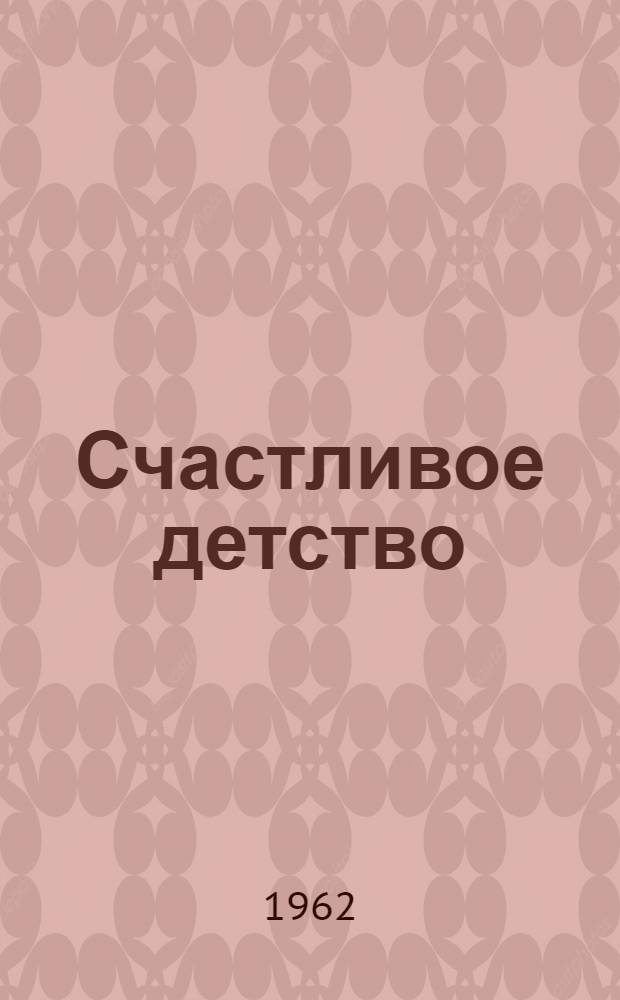 Счастливое детство

1962